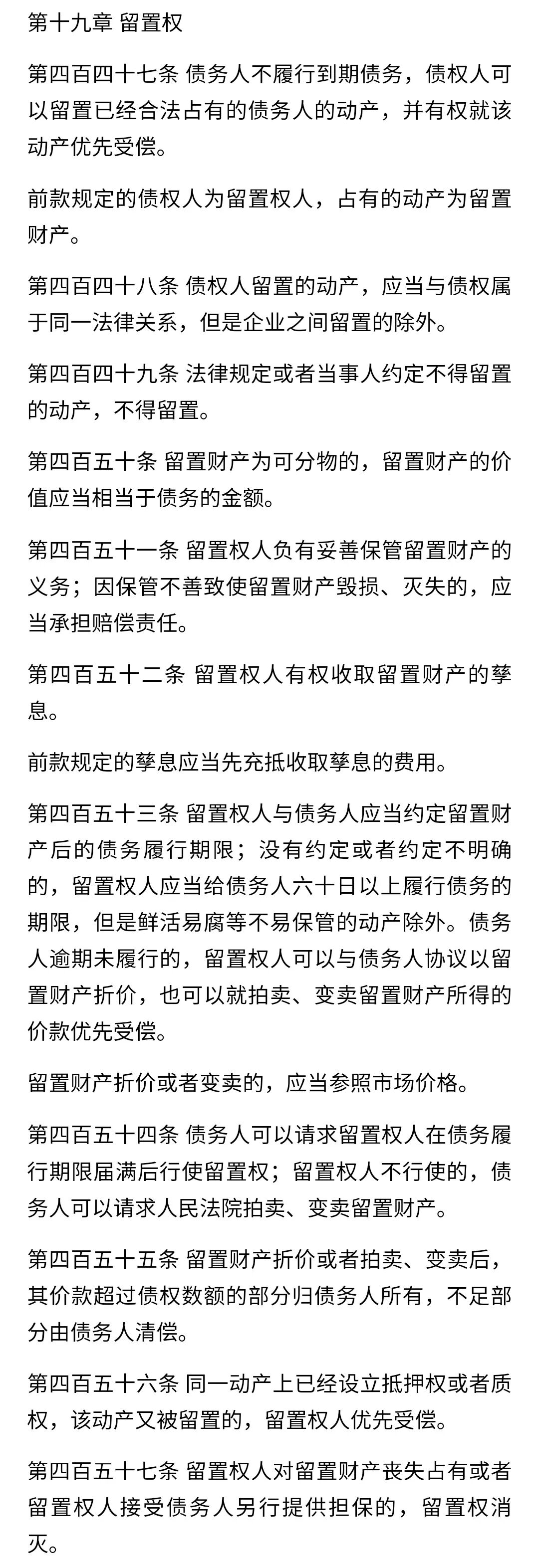 第十九章 留置权

第四百四十七条 债务人不履行到期债务，债权人可以留置已经合法占有的债务人的动产，并有权就该动产优先受偿。

前款规定的债权人为留置权人，占有的动产为留置财产。

第四百四十八条 债权人留置的动产，应当与债权属于同一法律关系，但是企业之间留置的除外。

第四百四十九条 法律规定或者当事人约定不得留置的动产，不得留置。

第四百五十条 留置财产为可分物的，留置财产的价值应当相当于债务的金额。

第四百五十一条 留置权人负有妥善保管留置财产的义务；因保管不善致使留置财产毁损、灭失的，应当承担赔偿责任。

第四百五十二条 留置权人有权收取留置财产的孳息。

前款规定的孳息应当先充抵收取孳息的费用。

第四百五十三条 留置权人与债务人应当约定留置财产后的债务履行期限；没有约定或者约定不明确的，留置权人应当给债务人六十日以上履行债务的期限，但是鲜活易腐等不易保管的动产除外。债务人逾期未履行的，留置权人可以与债务人协议以留置财产折价，也可以就拍卖、变卖留置财产所得的价款优先受偿。

留置财产折价或者变卖的，应当参照市场价格。

第四百五十四条 债务人可以请求留置权人在债务履行期限届满后行使留置权；留置权人不行使的，债务人可以请求人民法院拍卖、变卖留置财产。

第四百五十五条 留置财产折价或者拍卖、变卖后，其价款超过债权数额的部分归债务人所有，不足部分由债务人清偿。

第四百五十六条 同一动产上已经设立抵押权或者质权，该动产又被留置的，留置权人优先受偿。

第四百五十七条 留置权人对留置财产丧失占有或者留置权人接受债务人另行提供担保的，留置权消灭。